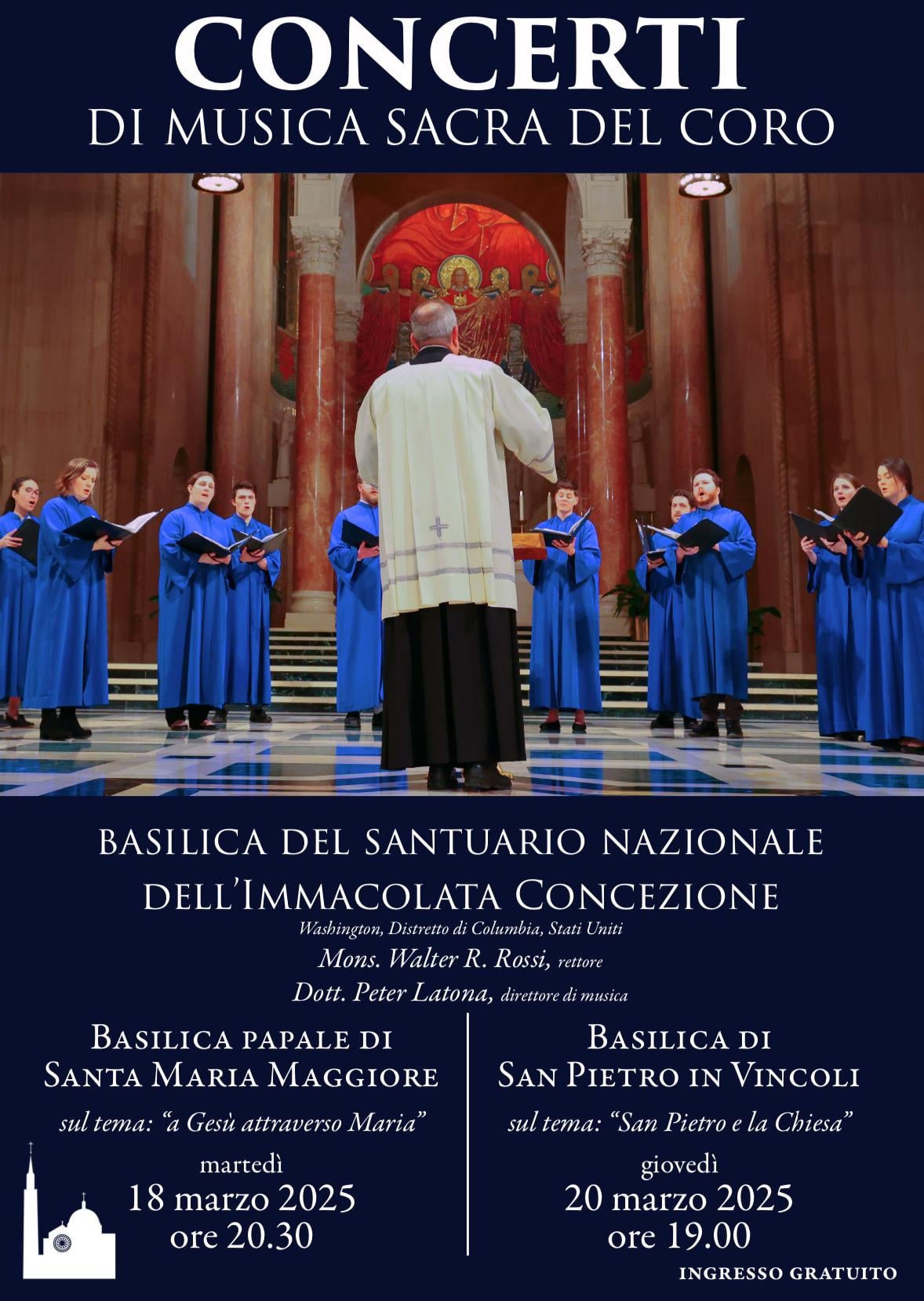 CONCERTI
DI MUSICA SACRA DEL CORO

BASILICA DEL SANTUARIO NAZIONALE DELL'IMMACOLATA CONCEZIONE
Washington, Distretto di Columbia, Stati Uniti
Mons. Walter R. Rossi, rettore
Dott. Peter Latona, direttore di musica

BASILICA PAPALE DI SANTA MARIA MAGGIORE
sul tema: "a Gesù attraverso Maria"
martedì
18 marzo 2025
ore 20.30

BASILICA DI SAN PIETRO IN VINCOLI
sul tema: "San Pietro e la Chiesa"
giovedì
20 marzo 2025
ore 19.00

INGRESSO GRATUITO